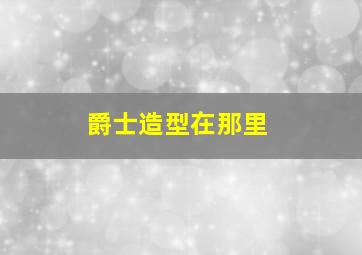 爵士造型在那里